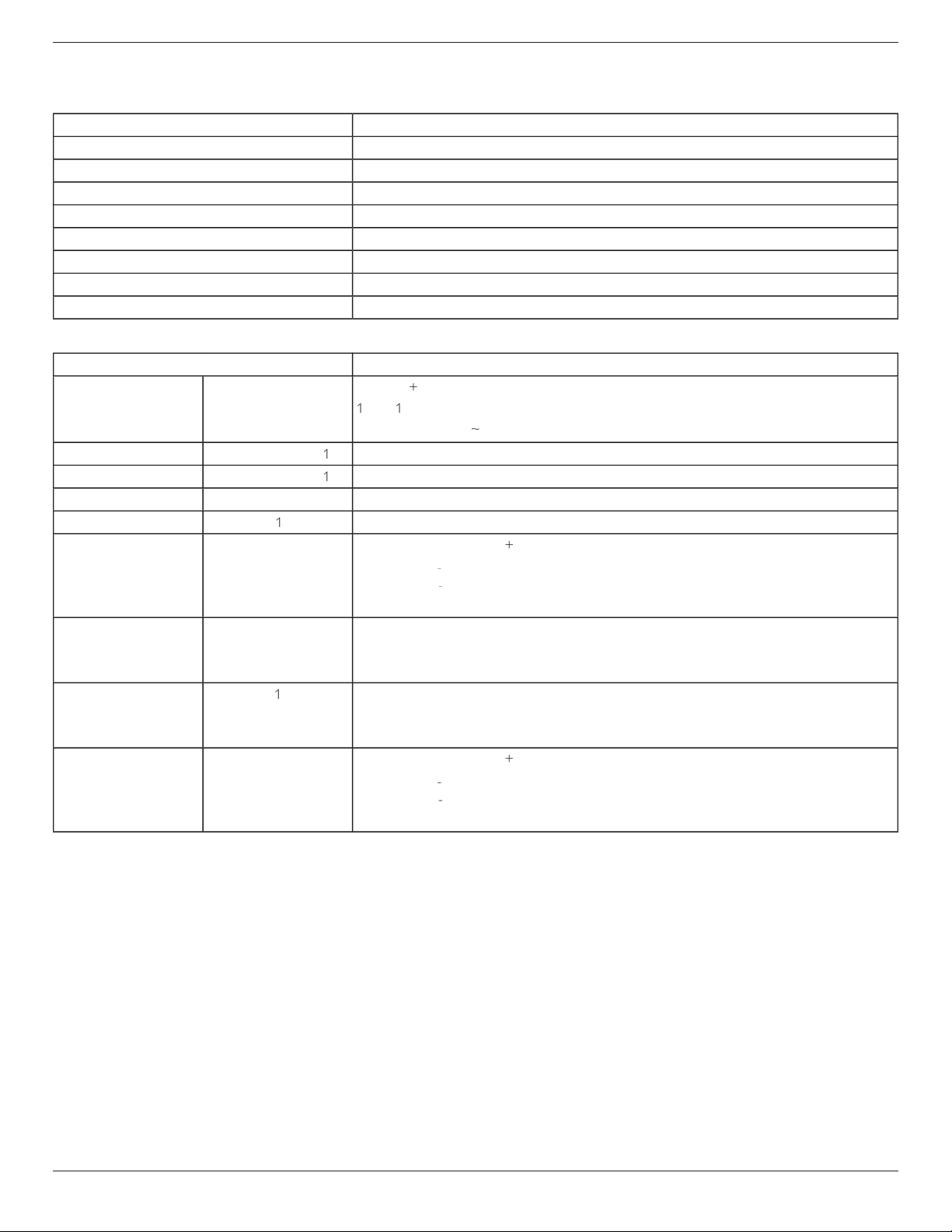 | | |
|---|---|
| | |
| | |
| | |
| | |
| | |
| | |
| | |
| | |

| | | |
|---|---|---|
| | | + 1 1 ~ |
| | 1 | |
| | 1 | |
| | | |
| | 1 | |
| | | + - - |
| | | |
| | 1 | |
| | | + - - |